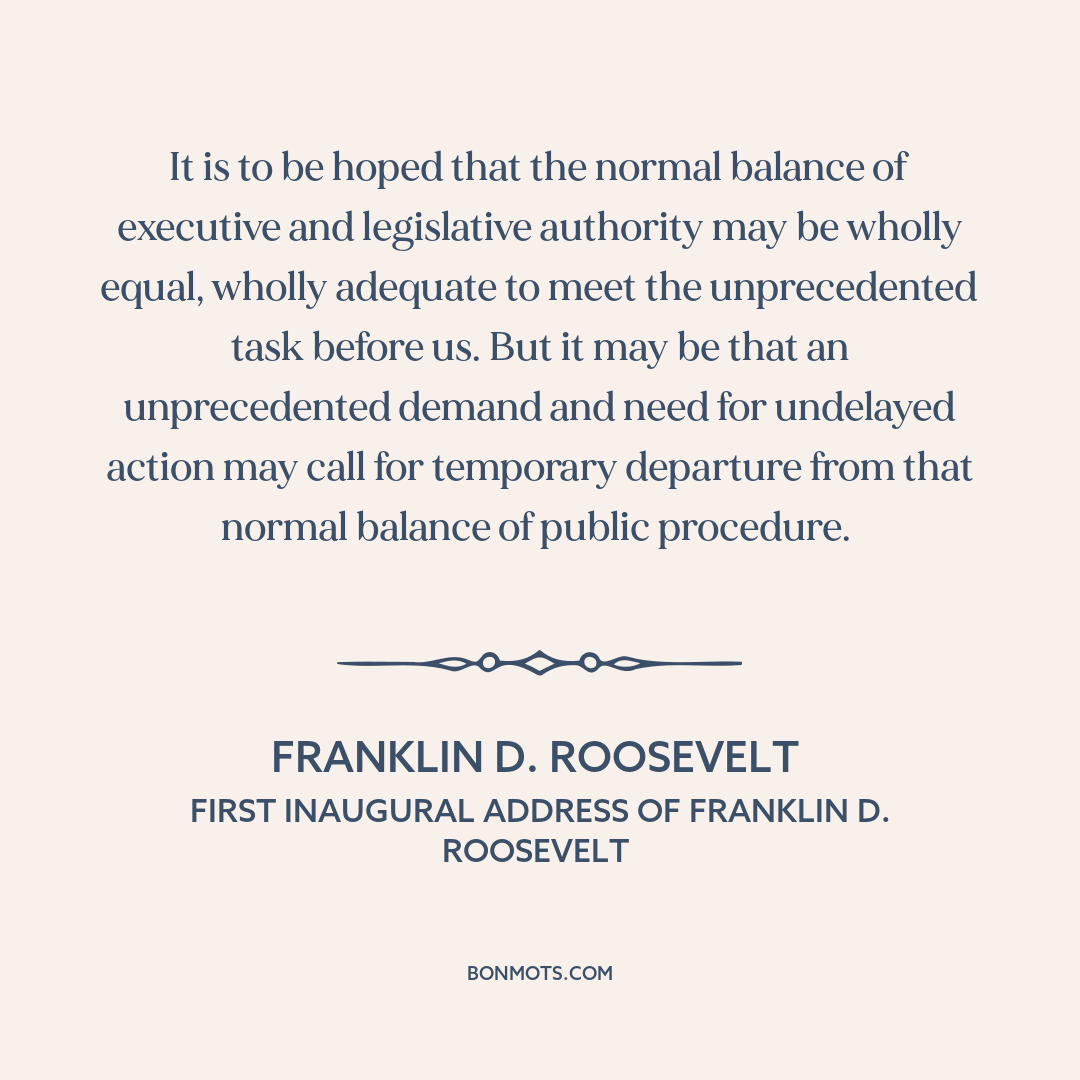 It is to be hoped that the normal balance of executive and legislative authority may be wholly equal, wholly adequate to meet the unprecedented task before us. But it may be that an unprecedented demand and need for undelayed action may call for temporary departure from that normal balance of public procedure.

FRANKLIN D. ROOSEVELT
FIRST INAUGURAL ADDRESS OF FRANKLIN D. ROOSEVELT

BONMOTS.COM